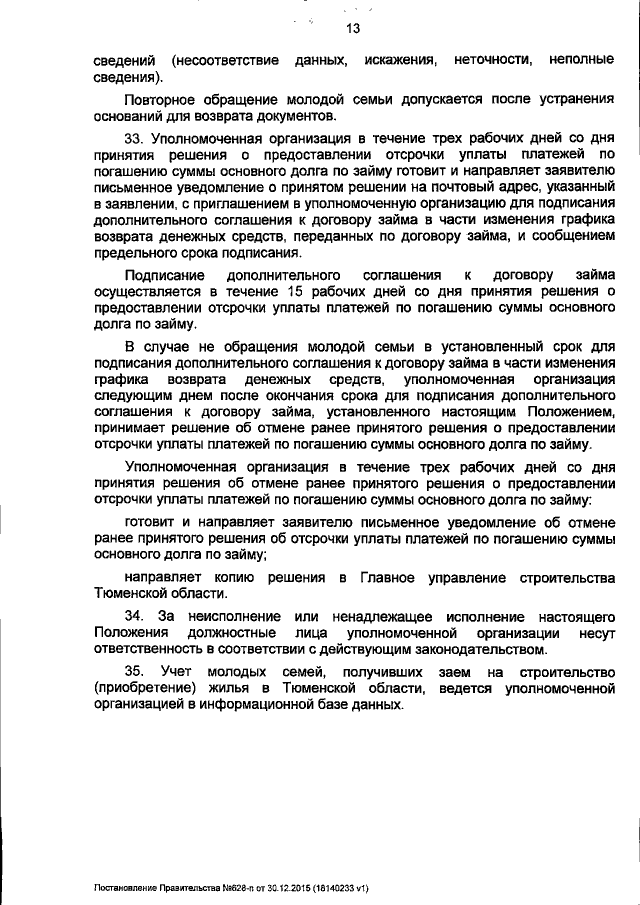 13

сведений (несоответствие данных, искажения, неточности, неполные сведения).

Повторное обращение молодой семьи допускается после устранения оснований для возврата документов.

33. Уполномоченная организация в течение трех рабочих дней со дня принятия решения о предоставлении отсрочки уплаты платежей по погашению суммы основного долга по займу готовит и направляет заявителю письменное уведомление о принятом решении на почтовый адрес, указанный в заявлении, с приглашением в уполномоченную организацию для подписания дополнительного соглашения к договору займа в части изменения графика возврата денежных средств, переданных по договору займа, и сообщением предельного срока подписания.

Подписание дополнительного соглашения к договору займа осуществляется в течение 15 рабочих дней со дня принятия решения о предоставлении отсрочки уплаты платежей по погашению суммы основного долга по займу.

В случае не обращения молодой семьи в установленный срок для подписания дополнительного соглашения к договору займа в части изменения графика возврата денежных средств, уполномоченная организация следующим днем после окончания срока для подписания дополнительного соглашения к договору займа, установленного настоящим Положением, принимает решение об отмене ранее принятого решения о предоставлении отсрочки уплаты платежей по погашению суммы основного долга по займу.

Уполномоченная организация в течение трех рабочих дней со дня принятия решения об отмене ранее принятого решения о предоставлении отсрочки уплаты платежей по погашению суммы основного долга по займу:

готовит и направляет заявителю письменное уведомление об отмене ранее принятого решения об отсрочки уплаты платежей по погашению суммы основного долга по займу;

направляет копию решения в Главное управление строительства Тюменской области.

34. За неисполнение или ненадлежащее исполнение настоящего Положения должностные лица уполномоченной организации несут ответственность в соответствии с действующим законодательством.

35. Учет молодых семей, получивших заем на строительство (приобретение) жилья в Тюменской области, ведется уполномоченной организацией в информационной базе данных.

Постановление Правительства №628-п от 30.12.2015 (18140233 v1)